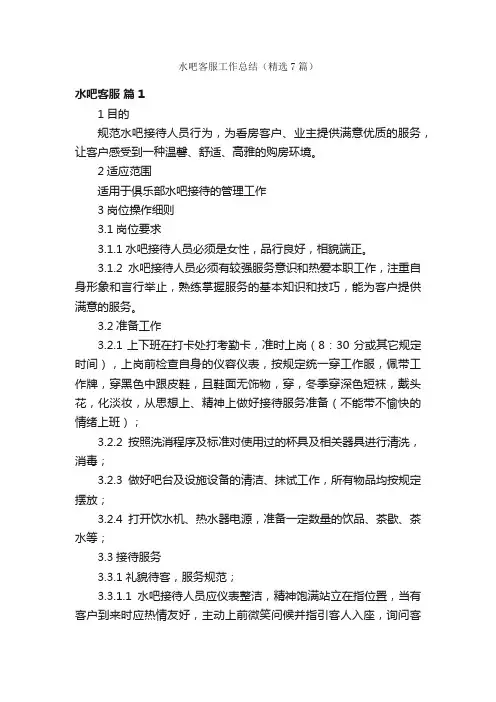 水吧客服工作总结（精选7篇）

水吧客服 篇1

1 目的

规范水吧接待人员行为，为看房客户、业主提供满意优质的服务，让客户感受到一种温馨、舒适、高雅的购房环境。

2 适应范围

适用于俱乐部水吧接待的管理工作

3 岗位操作细则

3.1 岗位要求

3.1.1 水吧接待人员必须是女性，品行良好，相貌端正。

3.1.2 水吧接待人员必须有较强服务意识和热爱本职工作，注重自身形象和言行举止，熟练掌握服务的基本知识和技巧，能为客户提供满意的服务。

3.2 准备工作

3.2.1 上下班在打卡处打考勤卡，准时上岗（8：30 分或其它规定时间），上岗前检查自身的仪容仪表，按规定统一穿工作服，佩带工作牌，穿黑色中跟皮鞋，且鞋面无饰物，穿，冬季穿深色短袜，戴头花，化淡妆，从思想上、精神上做好接待服务准备（不能带不愉快的情绪上班）；

3.2.2 按照洗消程序及标准对使用过的杯具及相关器具进行清洗，消毒；

3.2.3 做好吧台及设施设备的清洁、抹试工作，所有物品均按规定摆放；

3.2.4 打开饮水机、热水器电源，准备一定数量的饮品、茶歇、茶水等；

3.3 接待服务

3.3.1 礼貌待客，服务规范；

3.3.1.1 水吧接待人员应仪表整洁，精神饱满站立在指位置，当有客户到来时应热情友好，主动上前微笑问候并指引客人入座，询问客